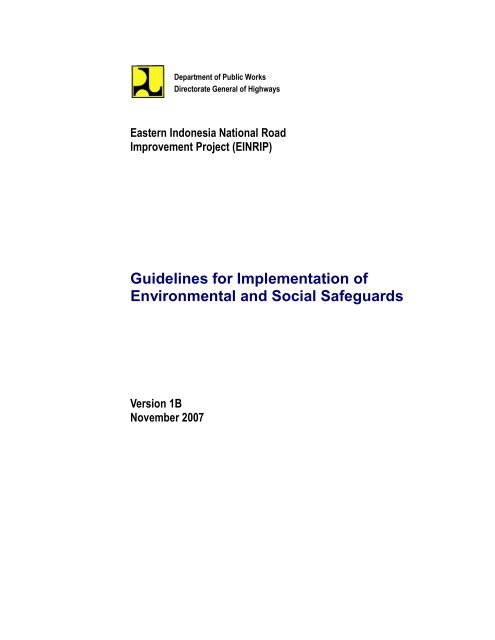 Department of Public Works
Directorate General of Highways

Eastern Indonesia National Road Improvement Project (EINRIP)

Guidelines for Implementation of Environmental and Social Safeguards

Version 1B
November 2007